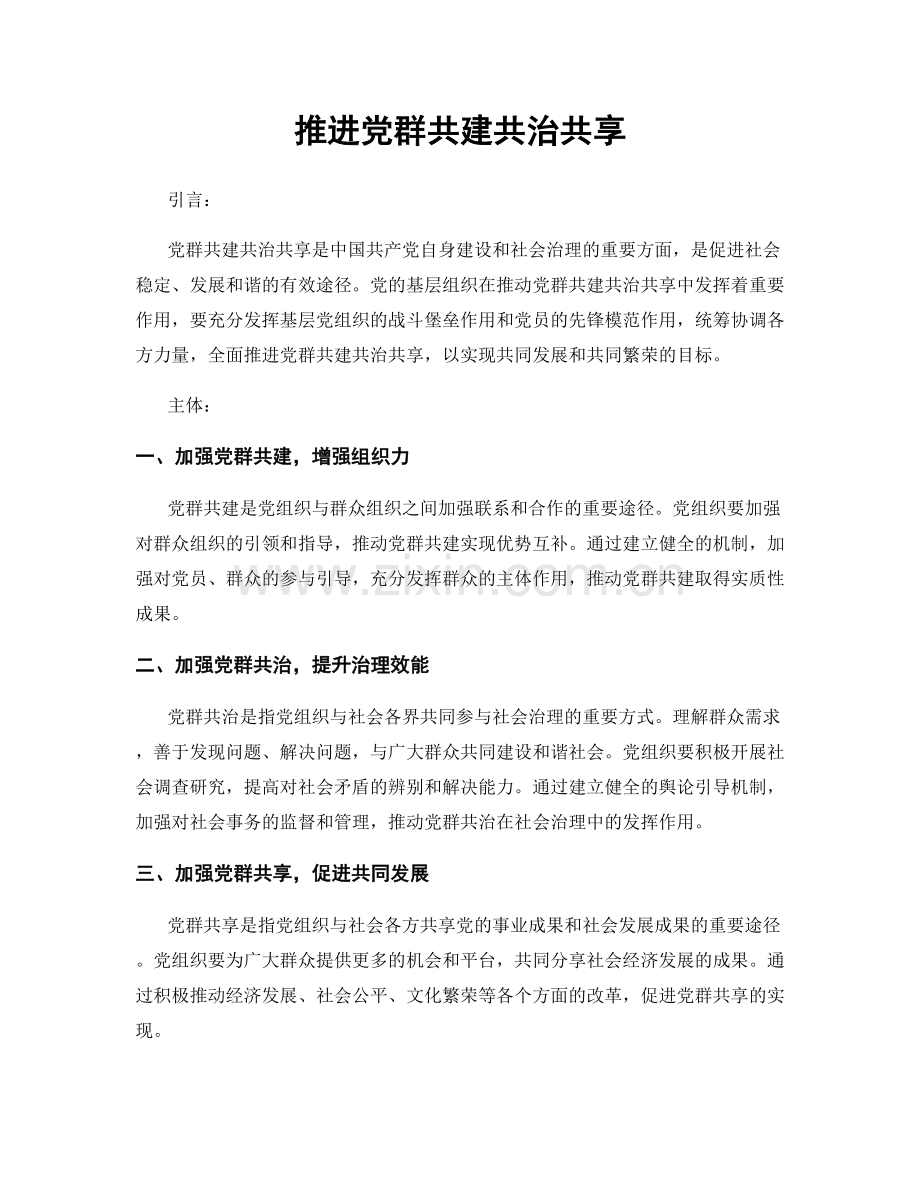 推进党群共建共治共享

引言：

党群共建共治共享是中国共产党自身建设和社会治理的重要方面，是促进社会稳定、发展和谐的有效途径。党的基层组织在推动党群共建共治共享中发挥着重要作用，要充分发挥基层党组织的战斗堡垒作用和党员的先锋模范作用，统筹协调各方力量，全面推进党群共建共治共享，以实现共同发展和共同繁荣的目标。

主体：

一、加强党群共建，增强组织力

党群共建是党组织与群众组织之间加强联系和合作的重要途径。党组织要加强对群众组织的引领和指导，推动党群共建实现优势互补。通过建立健全的机制，加强对党员、群众的参与引导，充分发挥群众的主体作用，推动党群共建取得实质性成果。

二、加强党群共治，提升治理效能

党群共治是指党组织与社会各界共同参与社会治理的重要方式。理解群众需求，善于发现问题、解决问题，与广大群众共同建设和谐社会。党组织要积极开展社会调查研究，提高对社会矛盾的辨别和解决能力。通过建立健全的舆论引导机制，加强对社会事务的监督和管理，推动党群共治在社会治理中的发挥作用。

三、加强党群共享，促进共同发展

党群共享是指党组织与社会各方共享党的事业成果和社会发展成果的重要途径。党组织要为广大群众提供更多的机会和平台，共同分享社会经济发展的成果。通过积极推动经济发展、社会公平、文化繁荣等各个方面的改革，促进党群共享的实现。

www.zixin.com.cn